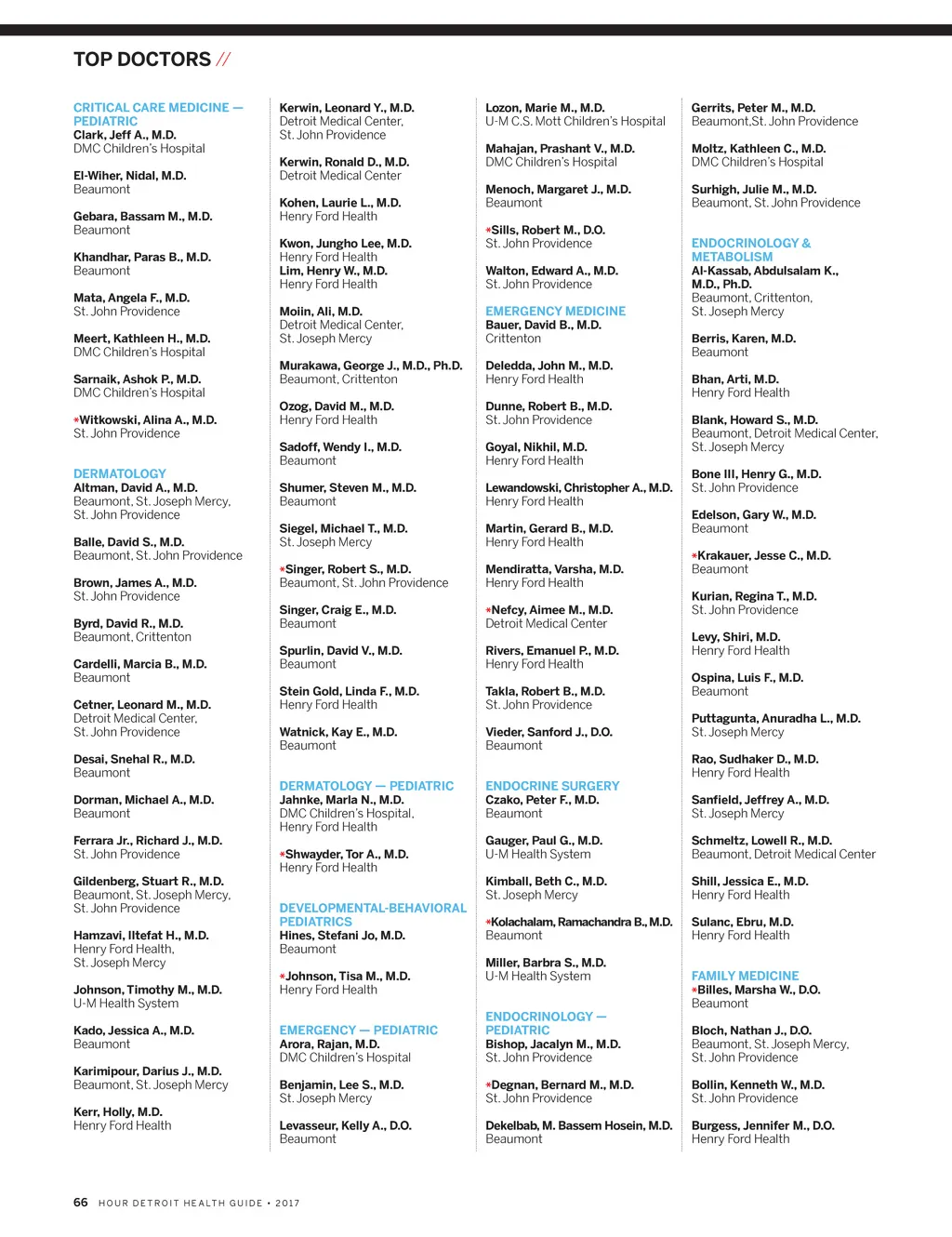 TOP DOCTORS //

CRITICAL CARE MEDICINE — PEDIATRIC
Clark, Jeff A., M.D.
DMC Children's Hospital

El-Wiher, Nidal, M.D.
Beaumont

Gebara, Bassam M., M.D.
Beaumont

Khandhar, Paras B., M.D.
Beaumont

Mata, Angela F., M.D.
St. John Providence

Meert, Kathleen H., M.D.
DMC Children's Hospital

Sarnaik, Ashok P., M.D.
DMC Children's Hospital

*Witkowski, Alina A., M.D.
St. John Providence

DERMATOLOGY
Altman, David A., M.D.
Beaumont, St. Joseph Mercy, St. John Providence

Balle, David S., M.D.
Beaumont, St. John Providence

Brown, James A., M.D.
St. John Providence

Byrd, David R., M.D.
Beaumont, Crittenton

Cardelli, Marcia B., M.D.
Beaumont

Cetner, Leonard M., M.D.
Detroit Medical Center, St. John Providence

Desai, Snehal R., M.D.
Beaumont

Dorman, Michael A., M.D.
Beaumont

Ferrara Jr., Richard J., M.D.
St. John Providence

Gildenberg, Stuart R., M.D.
Beaumont, St. Joseph Mercy, St. John Providence

Hamzavi, Iltefat H., M.D.
Henry Ford Health, St. Joseph Mercy

Johnson, Timothy M., M.D.
U-M Health System

Kado, Jessica A., M.D.
Beaumont

Karimipour, Darius J., M.D.
Beaumont, St. Joseph Mercy

Kerr, Holly, M.D.
Henry Ford Health

Kerwin, Leonard Y., M.D.
Detroit Medical Center, St. John Providence

Kerwin, Ronald D., M.D.
Detroit Medical Center

Kohen, Laurie L., M.D.
Henry Ford Health

Kwon, Jungho Lee, M.D.
Henry Ford Health
Lim, Henry W., M.D.
Henry Ford Health

Moiin, Ali, M.D.
Detroit Medical Center, St. Joseph Mercy

Murakawa, George J., M.D., Ph.D.
Beaumont, Crittenton

Ozog, David M., M.D.
Henry Ford Health

Sadoff, Wendy I., M.D.
Beaumont

Shumer, Steven M., M.D.
Beaumont

Siegel, Michael T., M.D.
St. Joseph Mercy

*Singer, Robert S., M.D.
Beaumont, St. John Providence

Singer, Craig E., M.D.
Beaumont

Spurlin, David V., M.D.
Beaumont

Stein Gold, Linda F., M.D.
Henry Ford Health

Watnick, Kay E., M.D.
Beaumont

DERMATOLOGY — PEDIATRIC
Jahnke, Marla N., M.D.
DMC Children's Hospital, Henry Ford Health

*Shwayder, Tor A., M.D.
Henry Ford Health

DEVELOPMENTAL-BEHAVIORAL PEDIATRICS
Hines, Stefani Jo, M.D.
Beaumont

*Johnson, Tisa M., M.D.
Henry Ford Health

EMERGENCY — PEDIATRIC
Arora, Rajan, M.D.
DMC Children's Hospital

Benjamin, Lee S., M.D.
St. Joseph Mercy

Levasseur, Kelly A., D.O.
Beaumont

Lozon, Marie M., M.D.
U-M C.S. Mott Children's Hospital

Mahajan, Prashant V., M.D.
DMC Children's Hospital

Menoch, Margaret J., M.D.
Beaumont

*Sills, Robert M., D.O.
St. John Providence

Walton, Edward A., M.D.
St. John Providence

EMERGENCY MEDICINE
Bauer, David B., M.D.
Crittenton

Deledda, John M., M.D.
Henry Ford Health

Dunne, Robert B., M.D.
St. John Providence

Goyal, Nikhil, M.D.
Henry Ford Health

Lewandowski, Christopher A., M.D.
Henry Ford Health

Martin, Gerard B., M.D.
Henry Ford Health

Mendiratta, Varsha, M.D.
Henry Ford Health

*Nefcy, Aimee M., M.D.
Detroit Medical Center

Rivers, Emanuel P., M.D.
Henry Ford Health

Takla, Robert B., M.D.
St. John Providence

Vieder, Sanford J., D.O.
Beaumont

ENDOCRINE SURGERY
Czako, Peter F., M.D.
Beaumont

Gauger, Paul G., M.D.
U-M Health System

Kimball, Beth C., M.D.
St. Joseph Mercy

*Kolachalam, Ramachandra B., M.D.
Beaumont

Miller, Barbra S., M.D.
U-M Health System

ENDOCRINOLOGY — PEDIATRIC
Bishop, Jacalyn M., M.D.
St. John Providence

*Degnan, Bernard M., M.D.
St. John Providence

Dekelbab, M. Bassem Hosein, M.D.
Beaumont

Gerrits, Peter M., M.D.
Beaumont,St. John Providence

Moltz, Kathleen C., M.D.
DMC Children's Hospital

Surhigh, Julie M., M.D.
Beaumont, St. John Providence

ENDOCRINOLOGY & METABOLISM
Al-Kassab, Abdulsalam K., M.D., Ph.D.
Beaumont, Crittenton, St. Joseph Mercy

Berris, Karen, M.D.
Beaumont

Bhan, Arti, M.D.
Henry Ford Health

Blank, Howard S., M.D.
Beaumont, Detroit Medical Center, St. Joseph Mercy

Bone III, Henry G., M.D.
St. John Providence

Edelson, Gary W., M.D.
Beaumont

*Krakauer, Jesse C., M.D.
Beaumont

Kurian, Regina T., M.D.
St. John Providence

Levy, Shiri, M.D.
Henry Ford Health

Ospina, Luis F., M.D.
Beaumont

Puttagunta, Anuradha L., M.D.
St. Joseph Mercy

Rao, Sudhaker D., M.D.
Henry Ford Health

Sanfield, Jeffrey A., M.D.
St. Joseph Mercy

Schmeltz, Lowell R., M.D.
Beaumont, Detroit Medical Center

Shill, Jessica E., M.D.
Henry Ford Health

Sulanc, Ebru, M.D.
Henry Ford Health

FAMILY MEDICINE
*Billes, Marsha W., D.O.
Beaumont

Bloch, Nathan J., D.O.
Beaumont, St. Joseph Mercy, St. John Providence

Bollin, Kenneth W., M.D.
St. John Providence

Burgess, Jennifer M., D.O.
Henry Ford Health

66 HOUR DETROIT HEALTH GUIDE • 2017